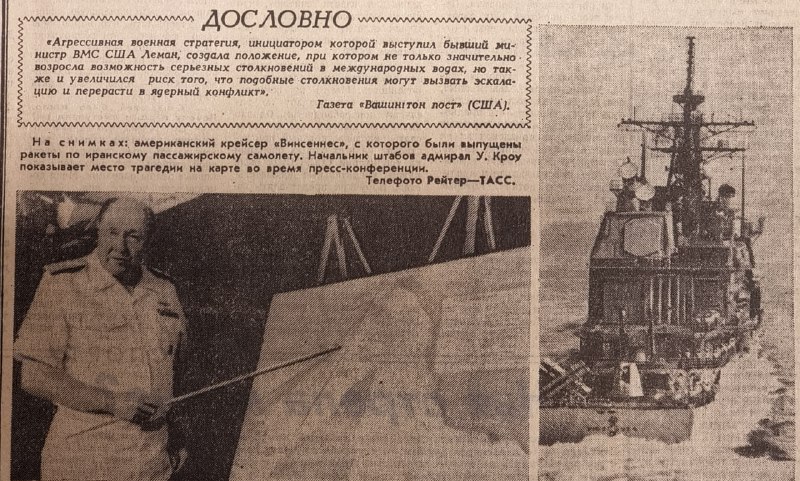 ДОСЛОВНО

«Агрессивная военная стратегия, инициатором которой выступил бывший министр ВМС США Леман, создала положение, при котором не только значительно возросла возможность серьезных столкновений в международных водах, но также и увеличился риск того, что подобные столкновения могут вызвать эскалацию и перерасти в ядерный конфликт».

Газета «Вашингтон пост» (США).

На снимках: американский крейсер «Винсеннес», с которого были выпущены ракеты по иранскому пассажирскому самолету. Начальник штабов адмирал У. Кроу показывает место трагедии на карте во время пресс-конференции.

Телефото Рейтер—ТАСС.